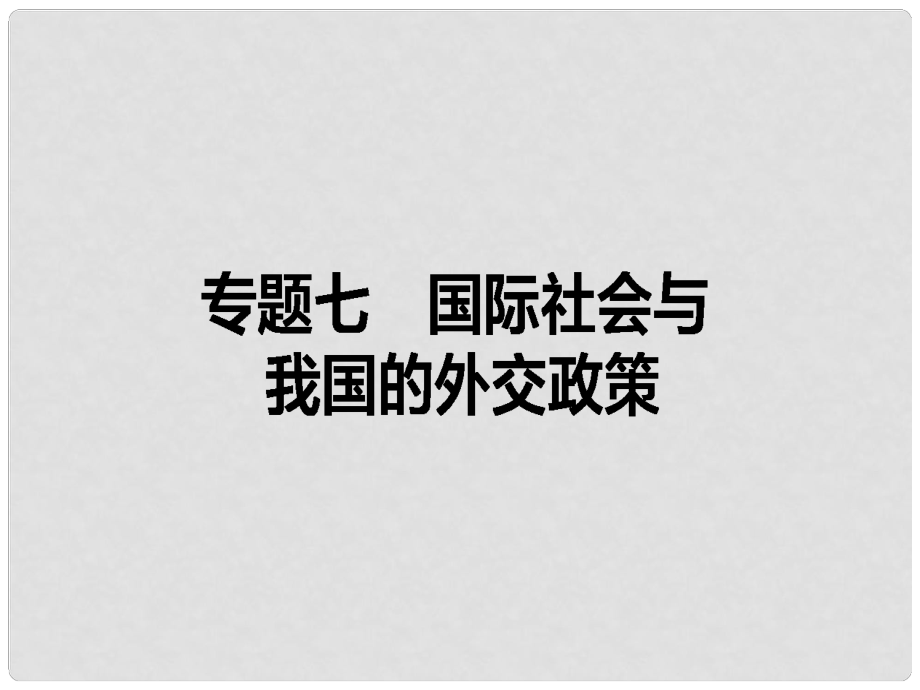 专题七　国际社会与我国的外交政策